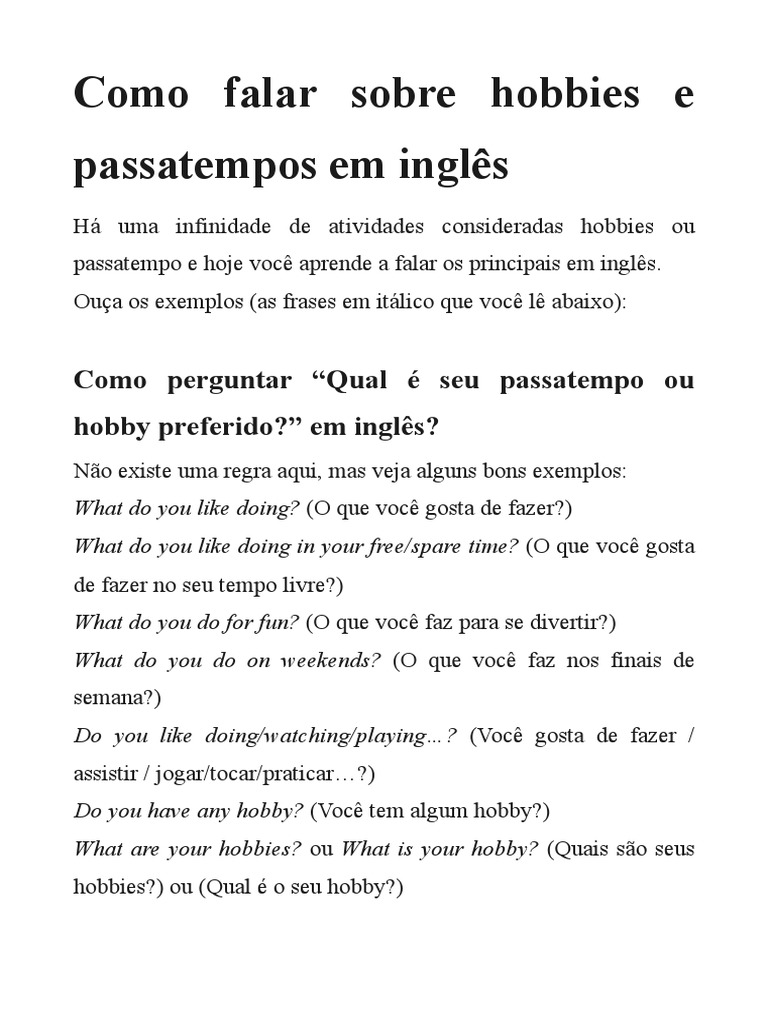 Como falar sobre hobbies e passatempos em inglês

Há uma infinidade de atividades consideradas hobbies ou passatempo e hoje você aprende a falar os principais em inglês. Ouça os exemplos (as frases em itálico que você lê abaixo):

Como perguntar “Qual é seu passatempo ou hobby preferido?” em inglês?

Não existe uma regra aqui, mas veja alguns bons exemplos:
What do you like doing? (O que você gosta de fazer?)
What do you like doing in your free/spare time? (O que você gosta de fazer no seu tempo livre?)
What do you do for fun? (O que você faz para se divertir?)
What do you do on weekends? (O que você faz nos finais de semana?)
Do you like doing/watching/playing…? (Você gosta de fazer / assistir / jogar/tocar/praticar…?)
Do you have any hobby? (Você tem algum hobby?)
What are your hobbies? ou What is your hobby? (Quais são seus hobbies?) ou (Qual é o seu hobby?)